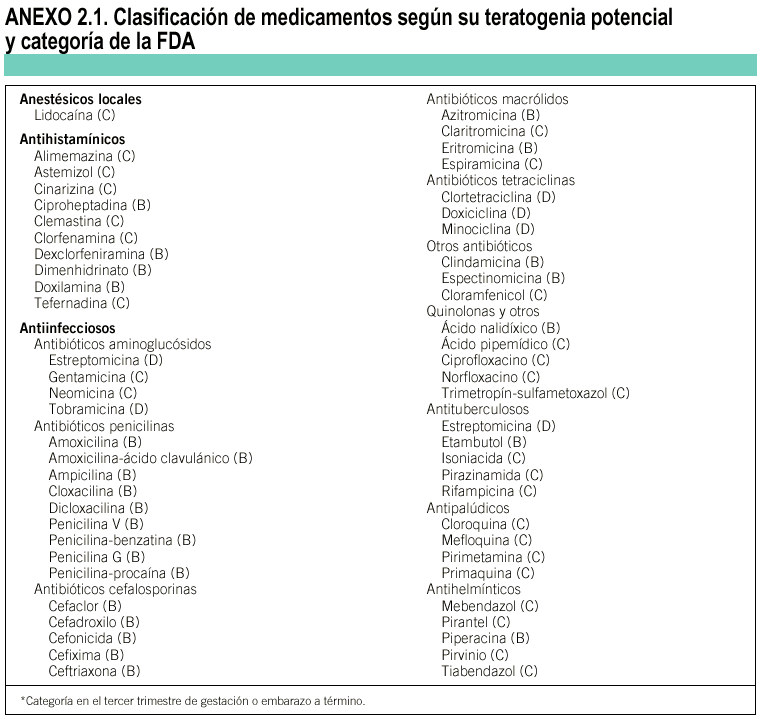 ANEXO 2.1. Clasificación de medicamentos según su teratogenia potencial y categoría de la FDA

Anestésicos locales
Lidocaína (C)

Antihistamínicos
Alimemazina (C)
Astemizol (C)
Cinarizina (C)
Ciproheptadina (B)
Clemastina (C)
Clorfenamina (C)
Dexclorfeniramina (B)
Dimenhidrinato (B)
Doxilamina (B)
Tefernadina (C)

Antiinfecciosos
Antibióticos aminoglucósidos
Estreptomicina (D)
Gentamicina (C)
Neomicina (C)
Tobramicina (D)
Antibióticos penicilinas
Amoxicilina (B)
Amoxicilina-ácido clavulánico (B)
Ampicilina (B)
Cloxacilina (B)
Dicloxacilina (B)
Penicilina V (B)
Penicilina-benzatina (B)
Penicilina G (B)
Penicilina-procaína (B)
Antibióticos cefalosporinas
Cefaclor (B)
Cefadroxilo (B)
Cefonicida (B)
Cefixima (B)
Ceftriaxona (B)

Antibióticos macrólidos
Azitromicina (B)
Claritromicina (C)
Eritromicina (B)
Espiramicina (C)
Antibióticos tetraciclinas
Clortetraciclina (D)
Doxiciclina (D)
Minociclina (D)
Otros antibióticos
Clindamicina (B)
Espectinomicina (B)
Cloramfenicol (C)
Quinolonas y otros
Ácido nalidíxico (B)
Ácido pipemídico (C)
Ciprofloxacino (C)
Norfloxacino (C)
Trimetropín-sulfametoxazol (C)
Antituberculosos
Estreptomicina (D)
Etambutol (B)
Isoniacida (C)
Pirazinamida (C)
Rifampicina (C)
Antipalúdicos
Cloroquina (C)
Mefloquina (C)
Pirimetamina (C)
Primaquina (C)
Antihelmínticos
Mebendazol (C)
Pirantel (C)
Piperacina (B)
Pirvinio (C)
Tiabendazol (C)

*Categoría en el tercer trimestre de gestación o embarazo a término.